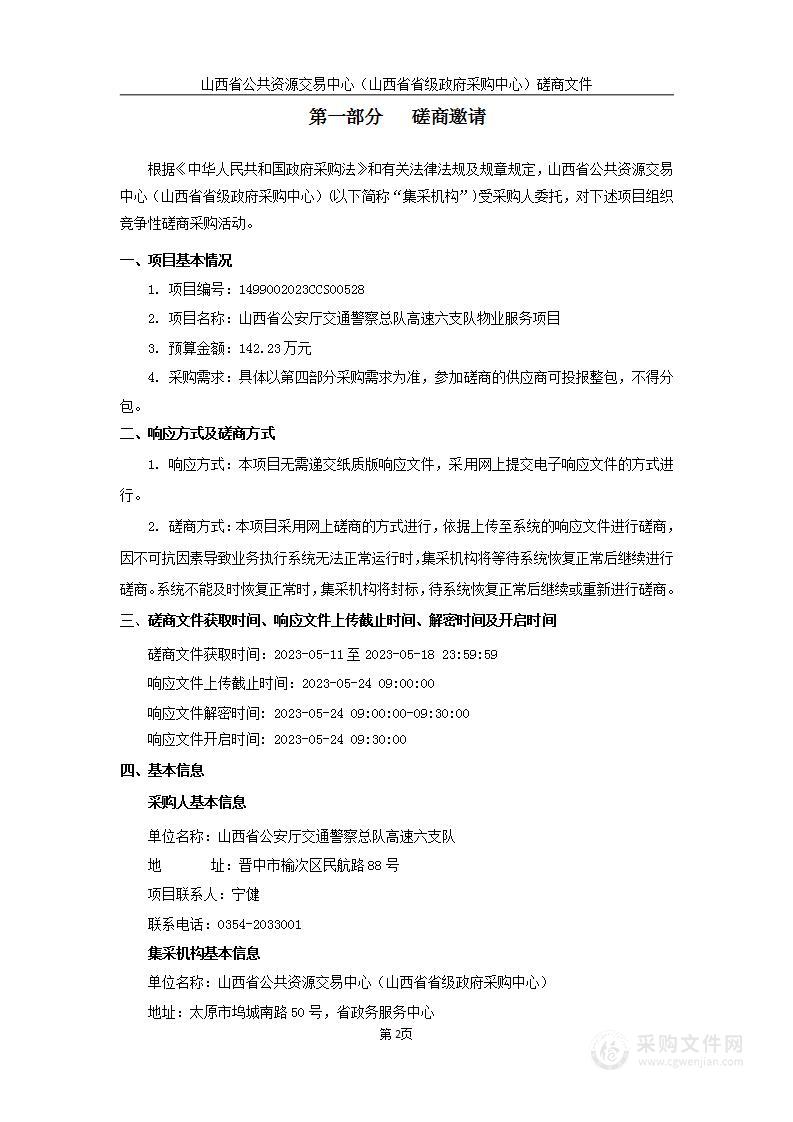 山西省公共资源交易中心（山西省省级政府采购中心）磋商文件

第一部分 磋商邀请

根据《中华人民共和国政府采购法》和有关法律法规及规章规定，山西省公共资源交易中心（山西省省级政府采购中心）(以下简称“集采机构”)受采购人委托，对下述项目组织竞争性磋商采购活动。

一、项目基本情况

1. 项目编号：1499002023CCS00528

2. 项目名称：山西省公安厅交通警察总队高速六支队物业服务项目

3. 预算金额：142.23万元

4. 采购需求：具体以第四部分采购需求为准，参加磋商的供应商可投报整包，不得分包。

二、响应方式及磋商方式

1. 响应方式：本项目无需递交纸质版响应文件，采用网上提交电子响应文件的方式进行。

2. 磋商方式：本项目采用网上磋商的方式进行，依据上传至系统的响应文件进行磋商，因不可抗因素导致业务执行系统无法正常运行时，集采机构将等待系统恢复正常后继续进行磋商。系统不能及时恢复正常时，集采机构将封标，待系统恢复正常后继续或重新进行磋商。

三、磋商文件获取时间、响应文件上传截止时间、解密时间及开启时间

磋商文件获取时间：2023-05-11 至 2023-05-18 23:59:59

响应文件上传截止时间：2023-05-24 09:00:00

响应文件解密时间：2023-05-24 09:00:00-09:30:00

响应文件开启时间：2023-05-24 09:30:00

四、基本信息

采购人基本信息

单位名称：山西省公安厅交通警察总队高速六支队

地 址：晋中市榆次区民航路88号

项目联系人：宁健

联系电话：0354-2033001

集采机构基本信息

单位名称：山西省公共资源交易中心（山西省省级政府采购中心）

地址：太原市坞城南路50号，省政务服务中心

第2页

采购文件网
www.cgwenjian.com